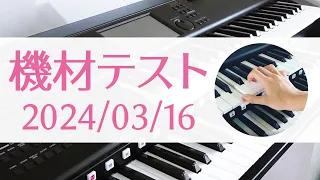 機材テスト
2024/03/16